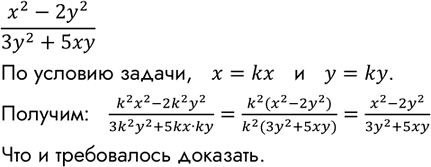 $\frac{x^2-2y^2}{3y^2+5xy}$

По условию задачи, $x = kx$ и $y = ky$.

Получим: $\frac{k^2x^2-2k^2y^2}{3k^2y^2+5kx \cdot ky} = \frac{k^2(x^2-2y^2)}{k^2(3y^2+5xy)} = \frac{x^2-2y^2}{3y^2+5xy}$

Что и требовалось доказать.